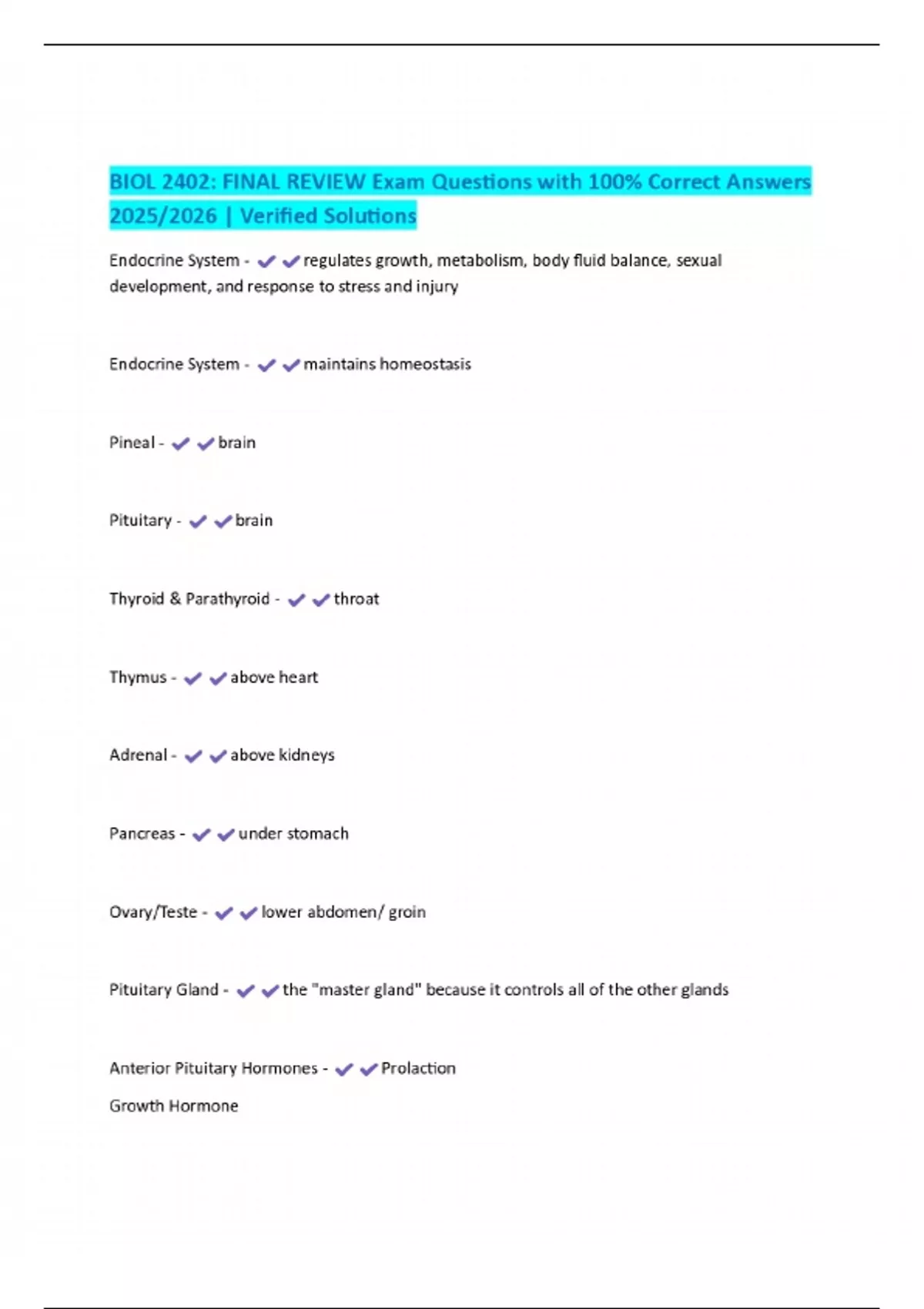 BIOL 2402: FINAL REVIEW Exam Questions with 100% Correct Answers 2025/2026 | Verified Solutions

Endocrine System - ✔✔regulates growth, metabolism, body fluid balance, sexual development, and response to stress and injury

Endocrine System - ✔✔maintains homeostasis

Pineal - ✔✔brain

Pituitary - ✔✔brain

Thyroid & Parathyroid - ✔✔throat

Thymus - ✔✔above heart

Adrenal - ✔✔above kidneys

Pancreas - ✔✔under stomach

Ovary/Teste - ✔✔lower abdomen/ groin

Pituitary Gland - ✔✔the "master gland" because it controls all of the other glands

Anterior Pituitary Hormones - ✔✔Prolaction

Growth Hormone